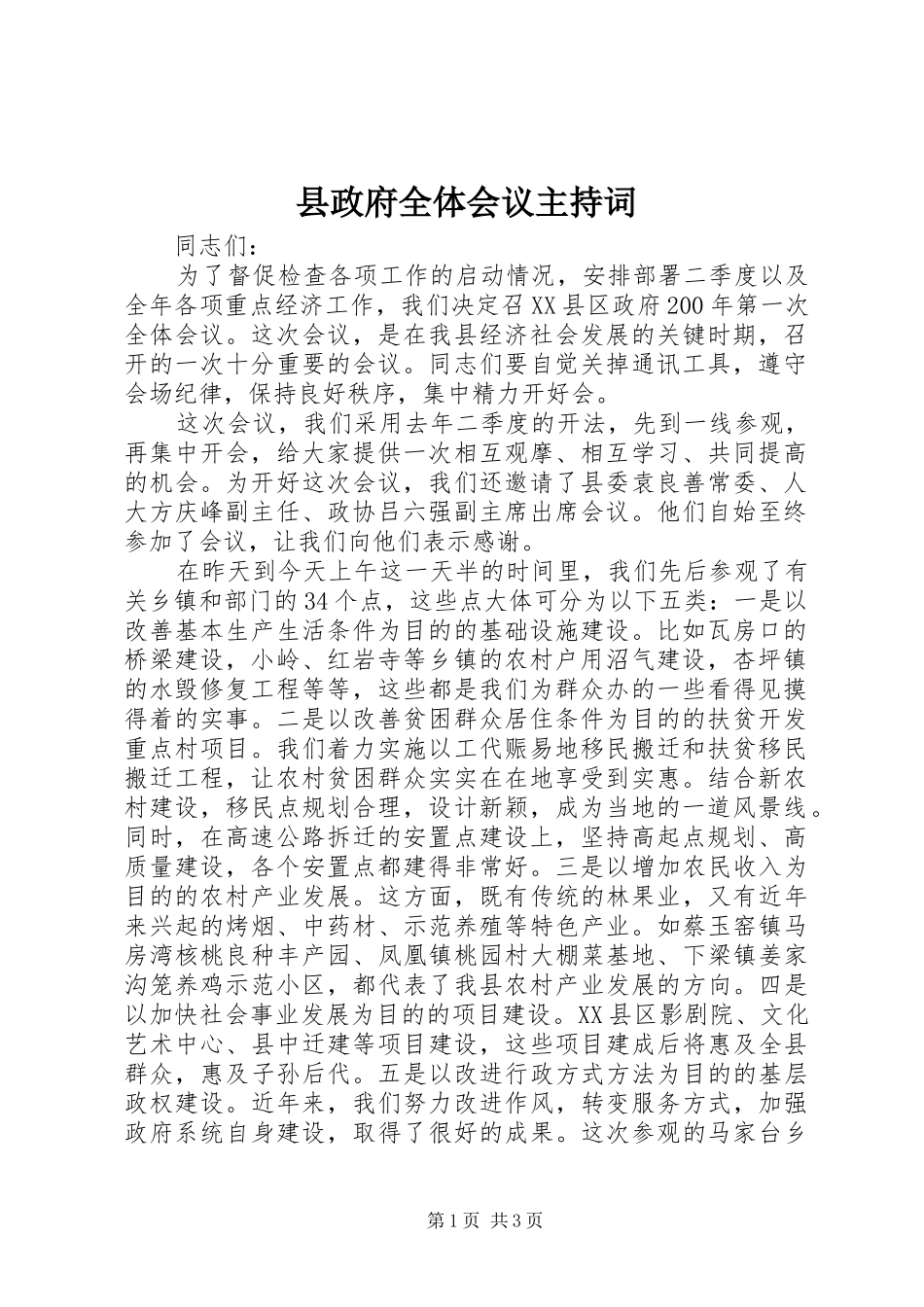 县政府全体会议主持词

同志们：

为了督促检查各项工作的启动情况，安排部署二季度以及全年各项重点经济工作，我们决定召XX县区政府200年第一次全体会议。这次会议，是在我县经济社会发展的关键时期，召开的一次十分重要的会议。同志们要自觉关掉通讯工具，遵守会场纪律，保持良好秩序，集中精力开好会。

这次会议，我们采用去年二季度的开法，先到一线参观，再集中开会，给大家提供一次相互观摩、相互学习、共同提高的机会。为开好这次会议，我们还邀请了县委袁良善常委、人大方庆峰副主任、政协吕六强副主席出席会议。他们自始至终参加了会议，让我们向他们表示感谢。

在昨天到今天上午这一天半的时间里，我们先后参观了有关乡镇和部门的34个点，这些点大体可分为以下五类：一是以改善基本生产生活条件为目的的基础设施建设。比如瓦房口的桥梁建设，小岭、红岩寺等乡镇的农村户用沼气建设，杏坪镇的水毁修复工程等等，这些都是我们为群众办的一些看得见摸得着的实事。二是以改善贫困群众居住条件为目的的扶贫开发重点村项目。我们着力实施以工代赈易地移民搬迁和扶贫移民搬迁工程，让农村贫困群众实实在在地享受到实惠。结合新农村建设，移民点规划合理，设计新颖，成为当地的一道风景线。同时，在高速公路拆迁的安置点建设上，坚持高起点规划、高质量建设，各个安置点都建得非常好。三是以增加农民收入为目的的农村产业发展。这方面，既有传统的林果业，又有近年来兴起的烤烟、中药材、示范养殖等特色产业。如蔡玉窑镇马房湾核桃良种丰产园、凤凰镇桃园村大棚菜基地、下梁镇姜家沟笼养鸡示范小区，都代表了我县农村产业发展的方向。四是以加快社会事业发展为目的的项目建设。XX县区影剧院、文化艺术中心、县中迁建等项目建设，这些项目建成后将惠及全县群众，惠及子孙后代。五是以改进行政方式方法为目的的基层政权建设。近年来，我们努力改进作风，转变服务方式，加强政府系统自身建设，取得了很好的成果。这次参观的马家台乡

第1页 共3页